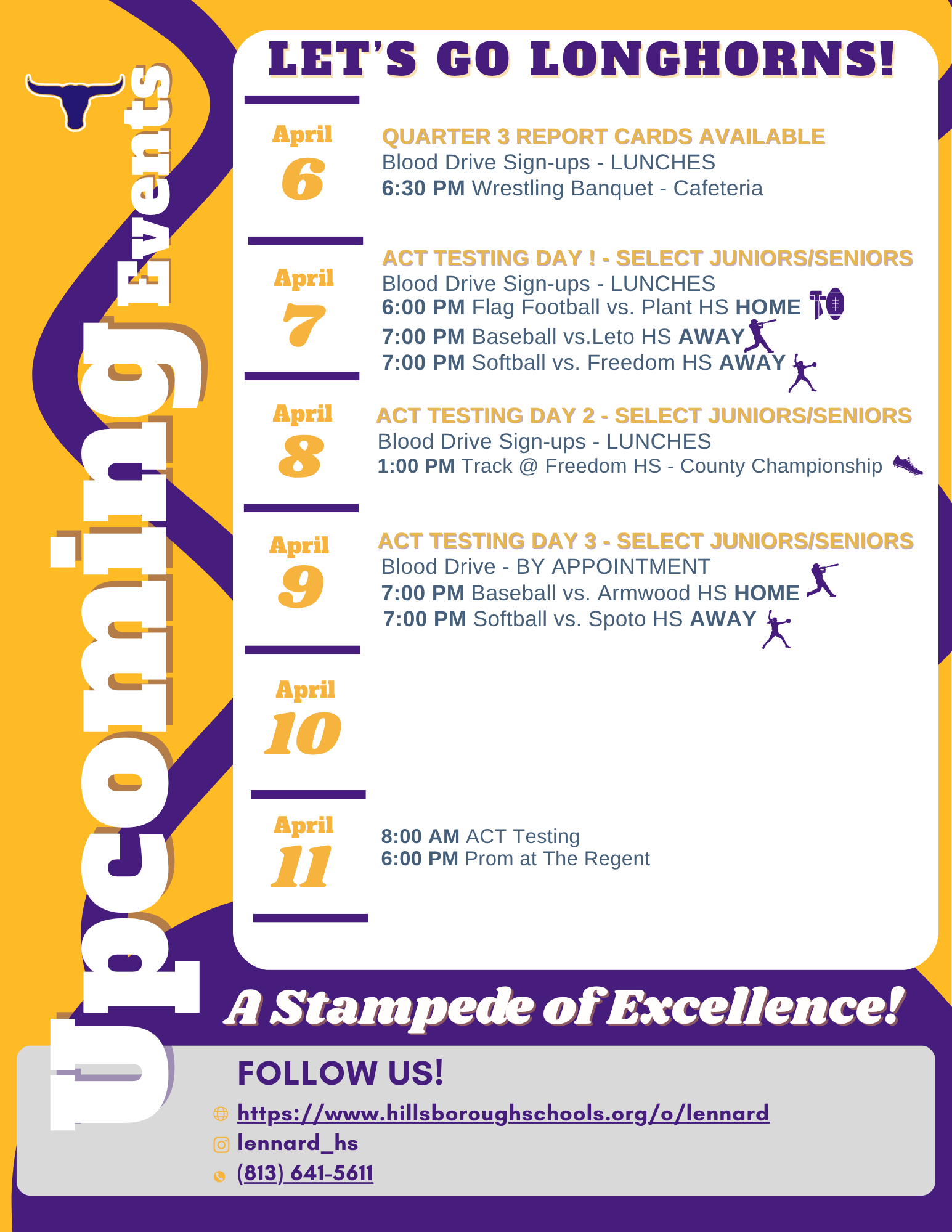 Upcoming Events

LET'S GO LONGHORNS!

April
6

QUARTER 3 REPORT CARDS AVAILABLE
Blood Drive Sign-ups - LUNCHES
6:30 PM Wrestling Banquet - Cafeteria

April
7

ACT TESTING DAY ! - SELECT JUNIORS/SENIORS
Blood Drive Sign-ups - LUNCHES
6:00 PM Flag Football vs. Plant HS HOME
7:00 PM Baseball vs.Leto HS AWAY
7:00 PM Softball vs. Freedom HS AWAY

April
8

ACT TESTING DAY 2 - SELECT JUNIORS/SENIORS
Blood Drive Sign-ups - LUNCHES
1:00 PM Track @ Freedom HS - County Championship

April
9

ACT TESTING DAY 3 - SELECT JUNIORS/SENIORS
Blood Drive - BY APPOINTMENT
7:00 PM Baseball vs. Armwood HS HOME
7:00 PM Softball vs. Spoto HS AWAY

April
10

April
11

8:00 AM ACT Testing
6:00 PM Prom at The Regent

A Stampede of Excellence!

FOLLOW US!
https://www.hillsboroughschools.org/o/lennard
lennard_hs
(813) 641-5611